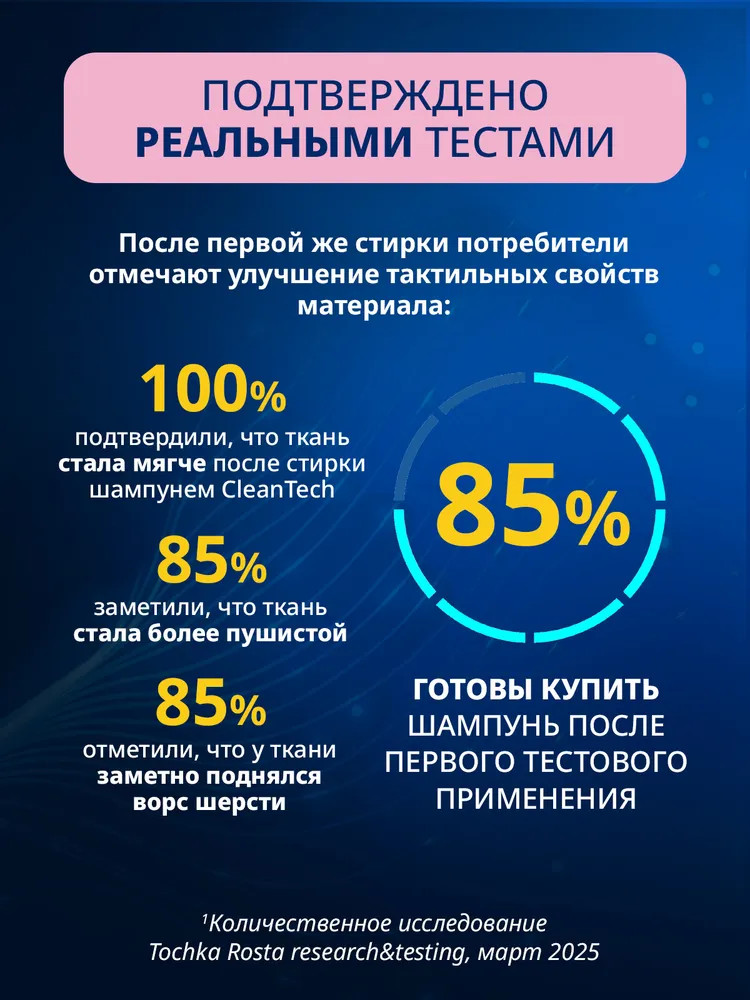 ПОДТВЕРЖДЕНО
РЕАЛЬНЫМИ ТЕСТАМИ

После первой же стирки потребители отмечают улучшение тактильных свойств материала:

100%
подтвердили, что ткань стала мягче после стирки шампунем CleanTech

85%
заметили, что ткань стала более пушистой

85%
отметили, что у ткани заметно поднялся ворс шерсти

85%

ГОТОВЫ КУПИТЬ
ШАМПУНЬ ПОСЛЕ ПЕРВОГО ТЕСТОВОГО ПРИМЕНЕНИЯ

$^{1}$Количественное исследование
Tochka Rosta research&testing, март 2025